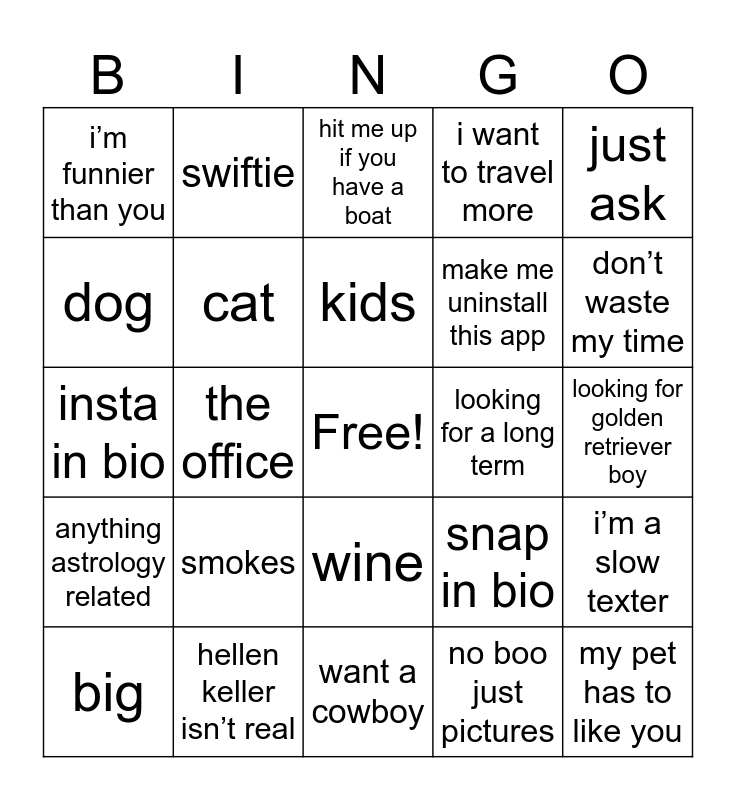 | B | I | N | G | O |
|---|---|---|---|---|
| i’m funnier than you | swiftie | hit me up if you have a boat | i want to travel more | just ask |
| dog | cat | kids | make me uninstall this app | don’t waste my time |
| insta in bio | the office | Free! | looking for a long term | looking for golden retriever boy |
| anything astrology related | smokes | wine | snap in bio | i’m a slow texter |
| big | hellen keller isn’t real | want a cowboy | no boo just pictures | my pet has to like you |